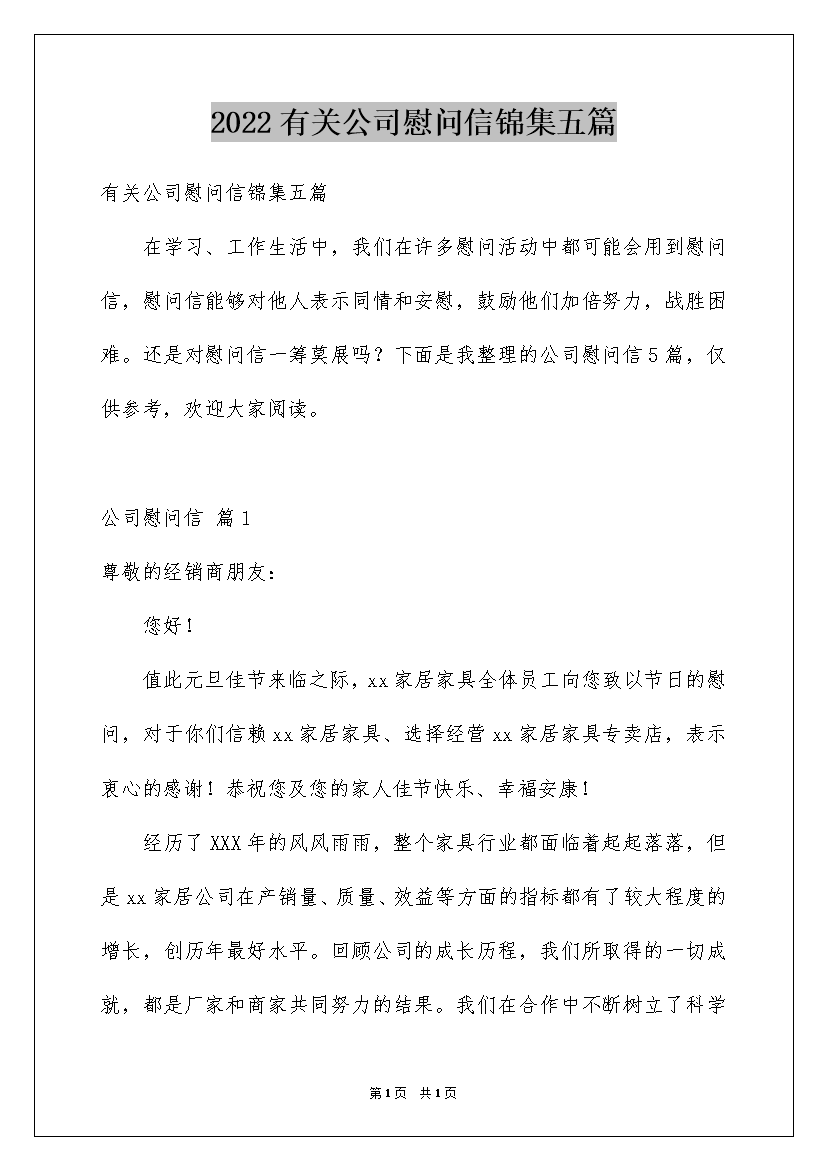 2022有关公司慰问信锦集五篇

有关公司慰问信锦集五篇

在学习、工作生活中，我们在许多慰问活动中都可能会用到慰问信，慰问信能够对他人表示同情和安慰，鼓励他们加倍努力，战胜困难。还是对慰问信一筹莫展吗？下面是我整理的公司慰问信5篇，仅供参考，欢迎大家阅读。

公司慰问信 篇1

尊敬的经销商朋友：

您好！

值此元旦佳节来临之际，xx家居家具全体员工向您致以节日的慰问，对于你们信赖xx家居家具、选择经营xx家居家具专卖店，表示衷心的感谢！恭祝您及您的家人佳节快乐、幸福安康！

经历了XXX年的风风雨雨，整个家具行业都面临着起起落落，但是xx家居公司在产销量、质量、效益等方面的指标都有了较大程度的增长，创历年最好水平。回顾公司的成长历程，我们所取得的一切成就，都是厂家和商家共同努力的结果。我们在合作中不断树立了科学

第1页 共1页